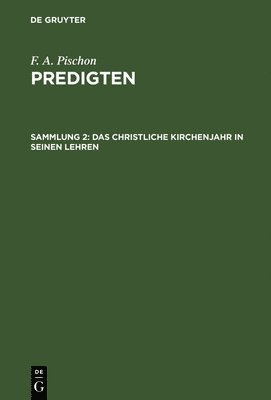 DE GRUYTER

F. A. Pischon

PREDIGTEN

SAMMLUNG 2: DAS CHRISTLICHE KIRCHENJAHR IN SEINEN LEHREN

DE
G